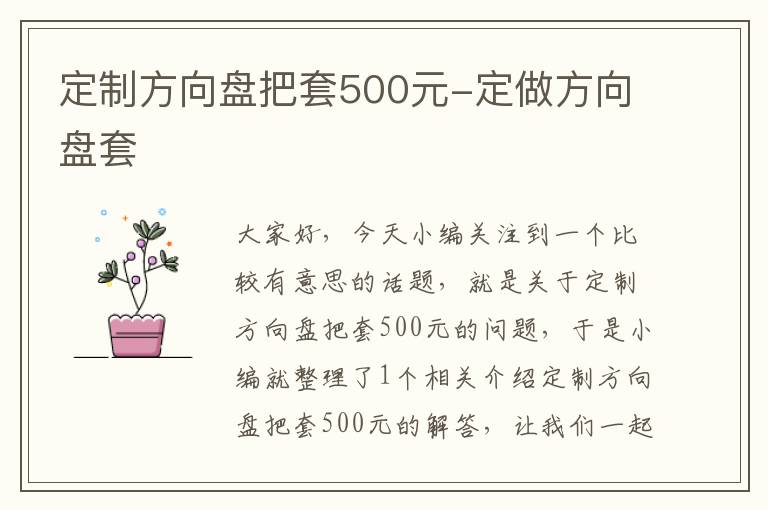 定制方向盘把套500元-定做方向盘套

大家好，今天小编关注到一个比较有意思的话题，就是关于定制方向盘把套500元的问题，于是小编就整理了1个相关介绍定制方向盘把套500元的解答，让我们一起